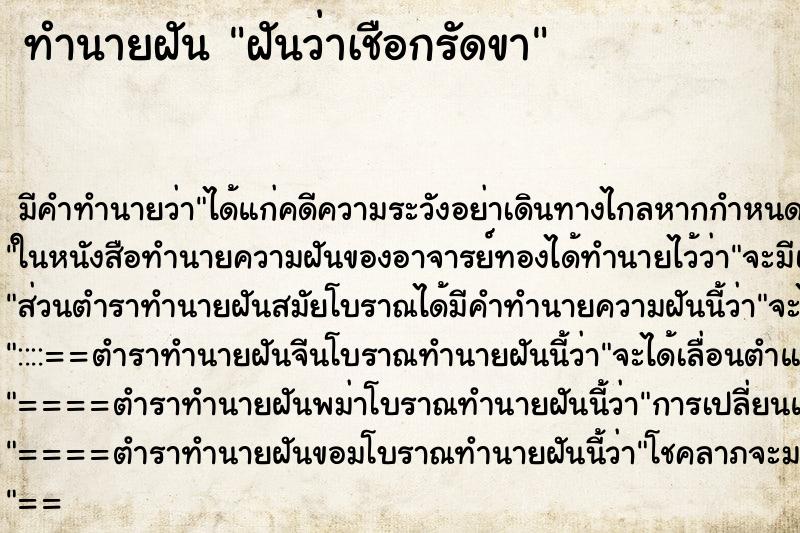 ทำนายฝัน "ฝันว่าเชือกรัดขา"

มีคำทำนายว่า"ได้แก่คดีความระวังอย่าเดินทางไกลหากกำหนด
"ในหนังสือทำนายความฝันของอาจารย์ทองได้ทำนายไว้ว่า"จะมี
"ส่วนตำราทำนายฝันสมัยโบราณได้มีคำทำนายความฝันนี้ว่า"จะ
"::::==ตำราทำนายฝันจีนโบราณทำนายฝันนี้ว่า"จะได้เลื่อนตำแ
"====ตำราทำนายฝันพม่าโบราณทำนายฝันนี้ว่า"การเปลี่ยนแ
"====ตำราทำนายฝันขอมโบราณทำนายฝันนี้ว่า"โชคลาภจะม
"==